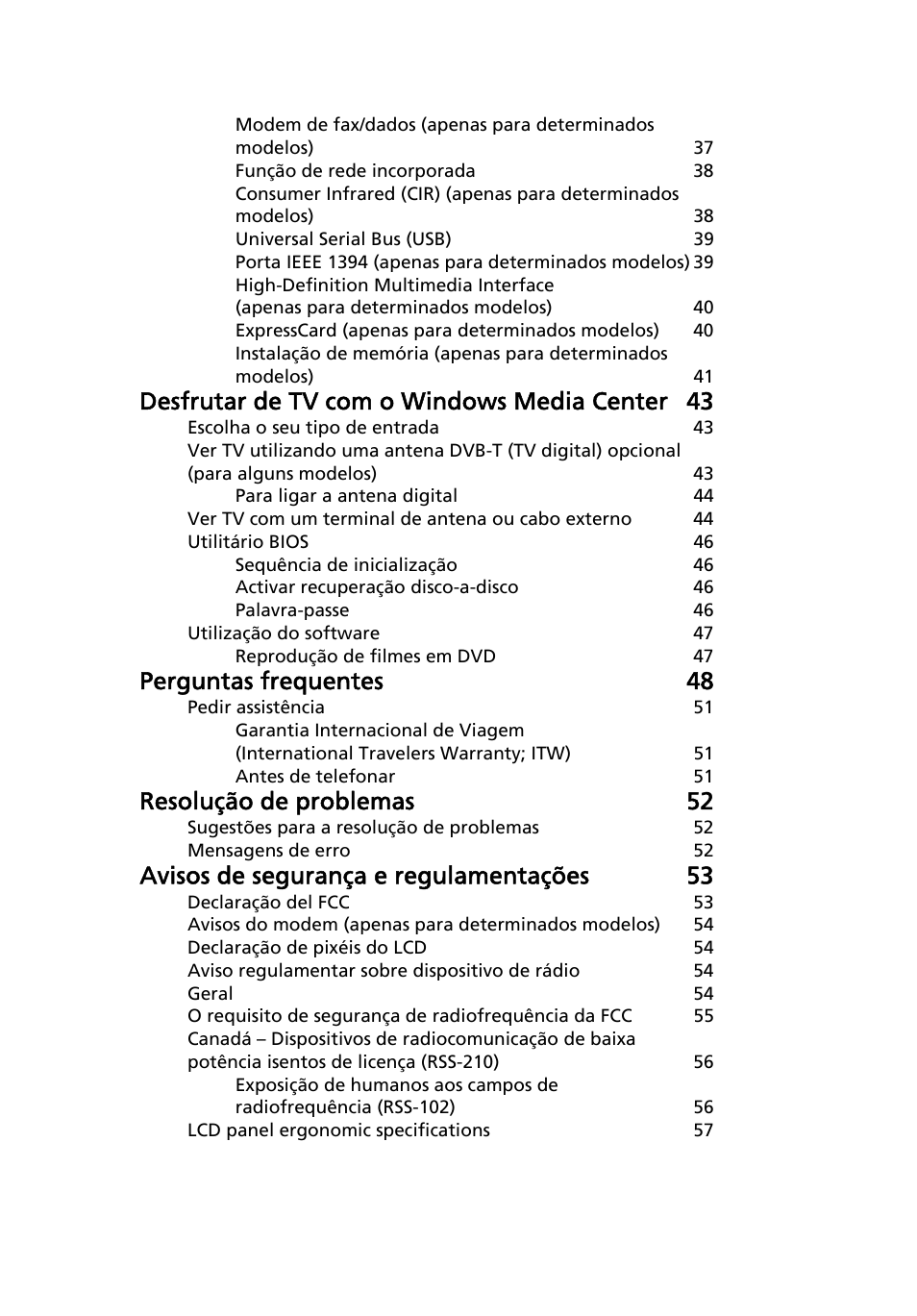 Modem de fax/dados (apenas para determinados modelos) 37
Função de rede incorporada 38
Consumer Infrared (CIR) (apenas para determinados modelos) 38
Universal Serial Bus (USB) 39
Porta IEEE 1394 (apenas para determinados modelos) 39
High-Definition Multimedia Interface (apenas para determinados modelos) 40
ExpressCard (apenas para determinados modelos) 40
Instalação de memória (apenas para determinados modelos) 41
Desfrutar de TV com o Windows Media Center 43
Escolha o seu tipo de entrada 43
Ver TV utilizando uma antena DVB-T (TV digital) opcional (para alguns modelos) 43
Para ligar a antena digital 44
Ver TV com um terminal de antena ou cabo externo 44
Utilitário BIOS 46
Sequência de inicialização 46
Activar recuperação disco-a-disco 46
Palavra-passe 46
Utilização do software 47
Reprodução de filmes em DVD 47
Perguntas frequentes 48
Pedir assistência 51
Garantia Internacional de Viagem (International Travelers Warranty; ITW) 51
Antes de telefonar 51
Resolução de problemas 52
Sugestões para a resolução de problemas 52
Mensagens de erro 52
Avisos de segurança e regulamentações 53
Declaração del FCC 53
Avisos do modem (apenas para determinados modelos) 54
Declaração de pixéis do LCD 54
Aviso regulamentar sobre dispositivo de rádio 54
Geral 54
O requisito de segurança de radiofrequência da FCC 55
Canadá – Dispositivos de radiocomunicação de baixa potência isentos de licença (RSS-210) 56
Exposição de humanos aos campos de radiofrequência (RSS-102) 56
LCD panel ergonomic specifications 57